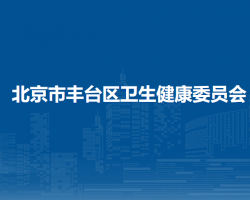 北京市丰台区卫生健康委员会